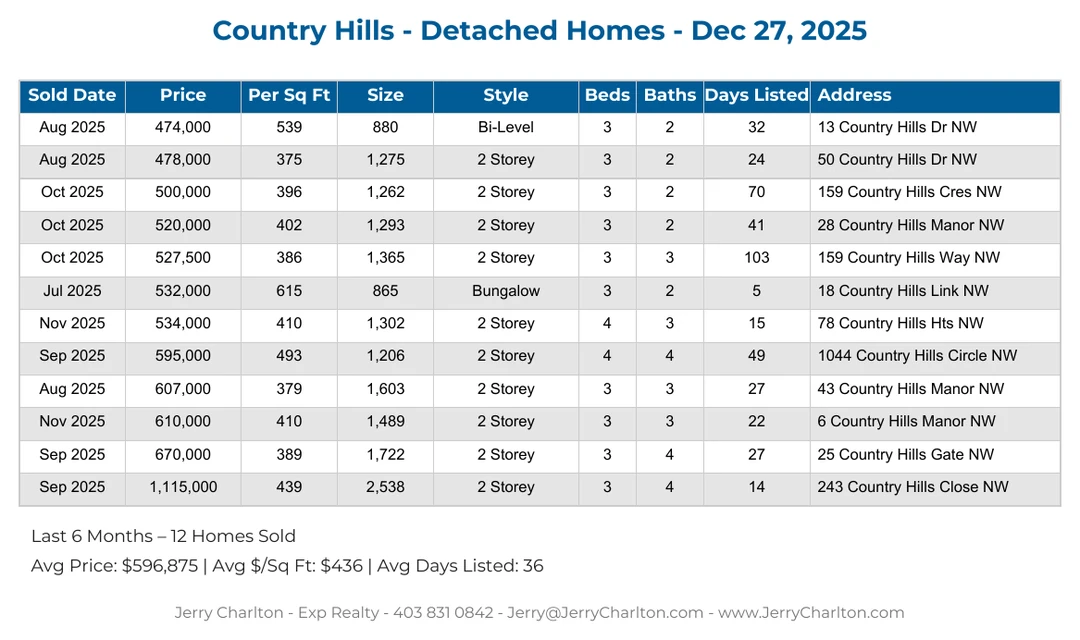 Country Hills - Detached Homes - Dec 27, 2025

| Sold Date | Price | Per Sq Ft | Size | Style | Beds | Baths | Days Listed | Address |
|---|---|---|---|---|---|---|---|---|
| Aug 2025 | 474,000 | 539 | 880 | Bi-Level | 3 | 2 | 32 | 13 Country Hills Dr NW |
| Aug 2025 | 478,000 | 375 | 1,275 | 2 Storey | 3 | 2 | 24 | 50 Country Hills Dr NW |
| Oct 2025 | 500,000 | 396 | 1,262 | 2 Storey | 3 | 2 | 70 | 159 Country Hills Cres NW |
| Oct 2025 | 520,000 | 402 | 1,293 | 2 Storey | 3 | 2 | 41 | 28 Country Hills Manor NW |
| Oct 2025 | 527,500 | 386 | 1,365 | 2 Storey | 3 | 3 | 103 | 159 Country Hills Way NW |
| Jul 2025 | 532,000 | 615 | 865 | Bungalow | 3 | 2 | 5 | 18 Country Hills Link NW |
| Nov 2025 | 534,000 | 410 | 1,302 | 2 Storey | 4 | 3 | 15 | 78 Country Hills Hts NW |
| Sep 2025 | 595,000 | 493 | 1,206 | 2 Storey | 4 | 4 | 49 | 1044 Country Hills Circle NW |
| Aug 2025 | 607,000 | 379 | 1,603 | 2 Storey | 3 | 3 | 27 | 43 Country Hills Manor NW |
| Nov 2025 | 610,000 | 410 | 1,489 | 2 Storey | 3 | 3 | 22 | 6 Country Hills Manor NW |
| Sep 2025 | 670,000 | 389 | 1,722 | 2 Storey | 3 | 4 | 27 | 25 Country Hills Gate NW |
| Sep 2025 | 1,115,000 | 439 | 2,538 | 2 Storey | 3 | 4 | 14 | 243 Country Hills Close NW |

Last 6 Months – 12 Homes Sold
Avg Price: $596,875 | Avg $/Sq Ft: $436 | Avg Days Listed: 36

Jerry Charlton - Exp Realty - 403 831 0842 - Jerry@JerryCharlton.com - www.JerryCharlton.com